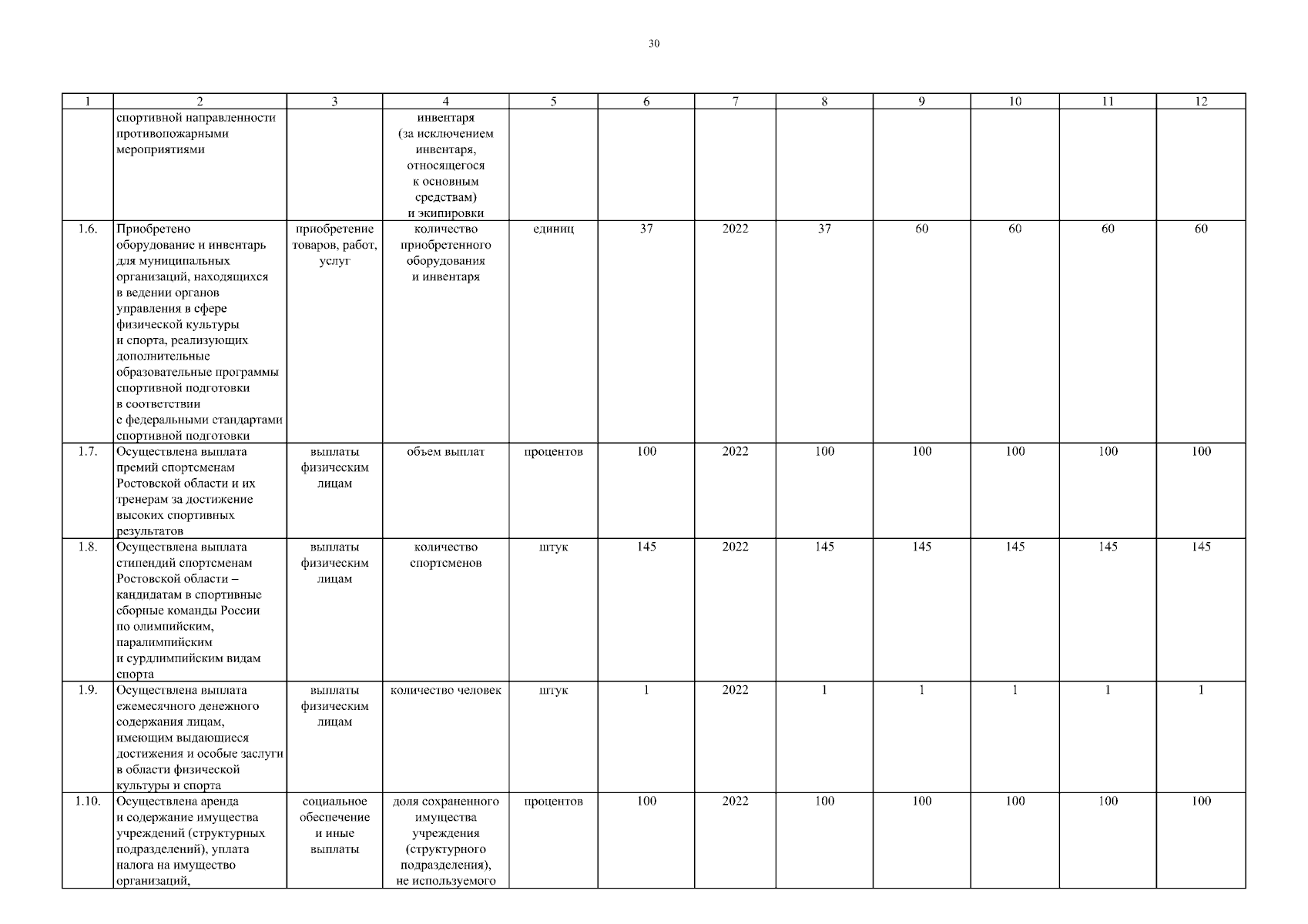 30

| 1 | 2 | 3 | 4 | 5 | 6 | 7 | 8 | 9 | 10 | 11 | 12 |
|---|---|---|---|---|---|---|---|---|---|---|---|
| | спортивной направленности противопожарными мероприятиями | | инвентаря (за исключением инвентаря, относящегося к основным средствам) и экипировки | | | | | | | | |
| 1.6. | Приобретено оборудование и инвентарь для муниципальных организаций, находящихся в ведении органов управления в сфере физической культуры и спорта, реализующих дополнительные образовательные программы спортивной подготовки в соответствии с федеральными стандартами спортивной подготовки | приобретение товаров, работ, услуг | количество приобретенного оборудования и инвентаря | единиц | 37 | 2022 | 37 | 60 | 60 | 60 | 60 |
| 1.7. | Осуществлена выплата премий спортсменам Ростовской области и их тренерам за достижение высоких спортивных результатов | выплаты физическим лицам | объем выплат | процентов | 100 | 2022 | 100 | 100 | 100 | 100 | 100 |
| 1.8. | Осуществлена выплата стипендий спортсменам Ростовской области – кандидатам в спортивные сборные команды России по олимпийским, паралимпийским и сурдлимпийским видам спорта | выплаты физическим лицам | количество спортсменов | штук | 145 | 2022 | 145 | 145 | 145 | 145 | 145 |
| 1.9. | Осуществлена выплата ежемесячного денежного содержания лицам, имеющим выдающиеся достижения и особые заслуги в области физической культуры и спорта | выплаты физическим лицам | количество человек | штук | 1 | 2022 | 1 | 1 | 1 | 1 | 1 |
| 1.10. | Осуществлена аренда и содержание имущества учреждений (структурных подразделений), уплата налога на имущество организаций, | социальное обеспечение и иные выплаты | доля сохраненного имущества учреждения (структурного подразделения), не используемого | процентов | 100 | 2022 | 100 | 100 | 100 | 100 | 100 |